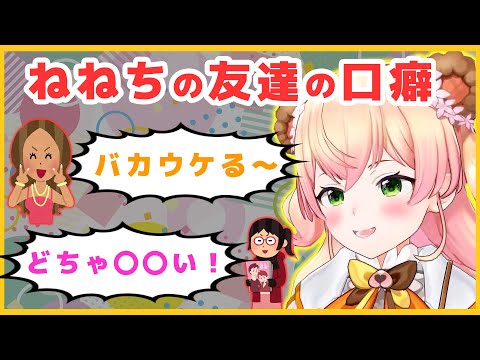 ねねちの友達の口癖

バカウケる～

どちゃ〇〇い！